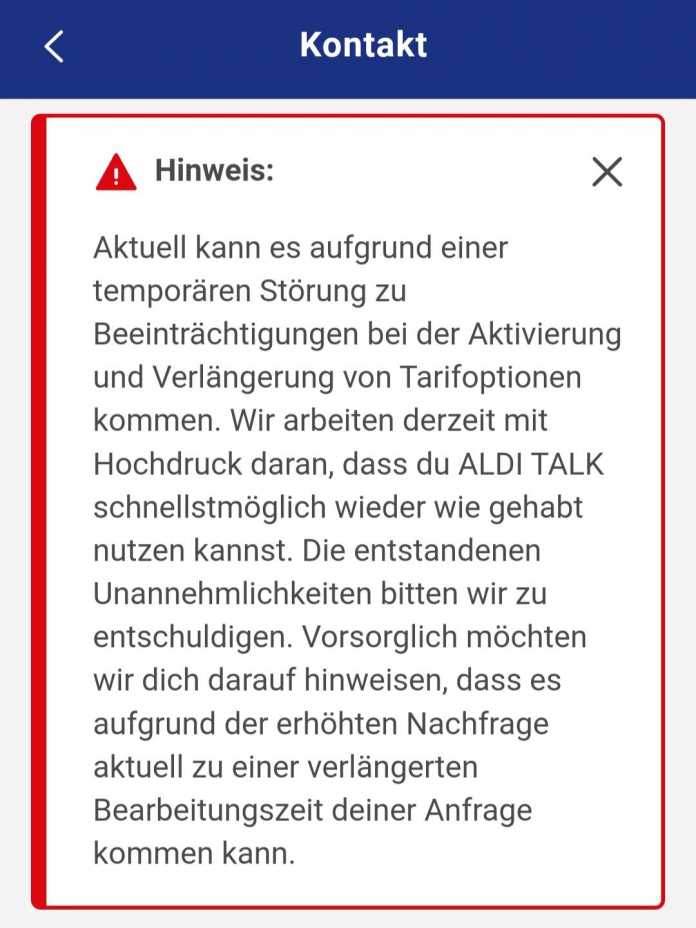 Kontakt

Hinweis:

Aktuell kann es aufgrund einer temporären Störung zu Beeinträchtigungen bei der Aktivierung und Verlängerung von Tarifoptionen kommen. Wir arbeiten derzeit mit Hochdruck daran, dass du ALDI TALK schnellstmöglich wieder wie gehabt nutzen kannst. Die entstandenen Unannehmlichkeiten bitten wir zu entschuldigen. Vorsorglich möchten wir dich darauf hinweisen, dass es aufgrund der erhöhten Nachfrage aktuell zu einer verlängerten Bearbeitungszeit deiner Anfrage kommen kann.